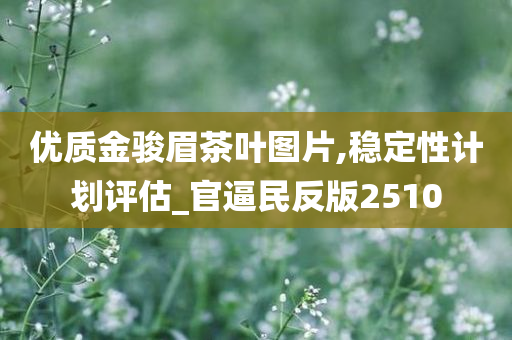 优质金骏眉茶叶图片,稳定性计划评估_官逼民反版2510